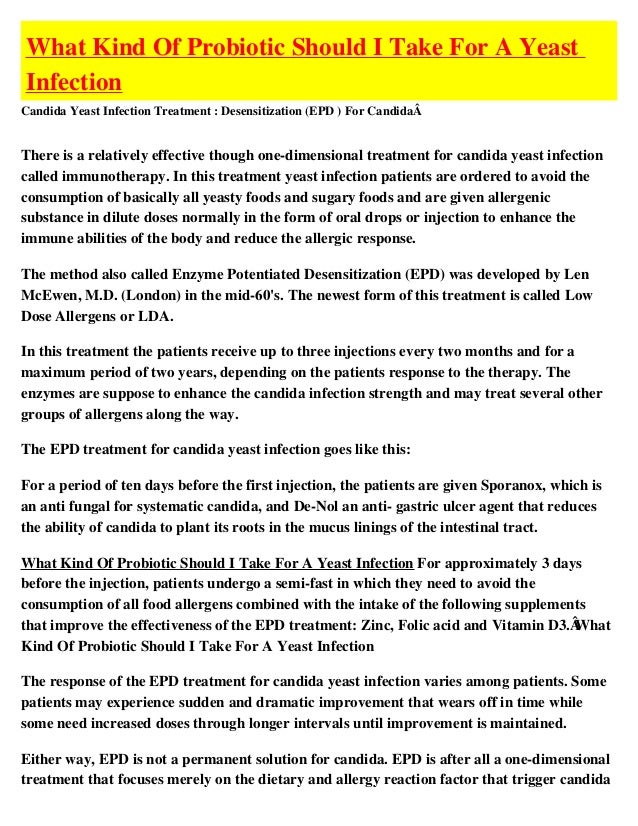 What Kind Of Probiotic Should I Take For A Yeast Infection

Candida Yeast Infection Treatment : Desensitization (EPD ) For CandidaÂ

There is a relatively effective though one-dimensional treatment for candida yeast infection called immunotherapy. In this treatment yeast infection patients are ordered to avoid the consumption of basically all yeasty foods and sugary foods and are given allergenic substance in dilute doses normally in the form of oral drops or injection to enhance the immune abilities of the body and reduce the allergic response.

The method also called Enzyme Potentiated Desensitization (EPD) was developed by Len McEwen, M.D. (London) in the mid-60's. The newest form of this treatment is called Low Dose Allergens or LDA.

In this treatment the patients receive up to three injections every two months and for a maximum period of two years, depending on the patients response to the therapy. The enzymes are suppose to enhance the candida infection strength and may treat several other groups of allergens along the way.

The EPD treatment for candida yeast infection goes like this:

For a period of ten days before the first injection, the patients are given Sporanox, which is an anti fungal for systematic candida, and De-Nol an anti- gastric ulcer agent that reduces the ability of candida to plant its roots in the mucus linings of the intestinal tract.

What Kind Of Probiotic Should I Take For A Yeast Infection For approximately 3 days before the injection, patients undergo a semi-fast in which they need to avoid the consumption of all food allergens combined with the intake of the following supplements that improve the effectiveness of the EPD treatment: Zinc, Folic acid and Vitamin D3.ÂWhat Kind Of Probiotic Should I Take For A Yeast Infection

The response of the EPD treatment for candida yeast infection varies among patients. Some patients may experience sudden and dramatic improvement that wears off in time while some need increased doses through longer intervals until improvement is maintained.

Either way, EPD is not a permanent solution for candida. EPD is after all a one-dimensional treatment that focuses merely on the dietary and allergy reaction factor that trigger candida